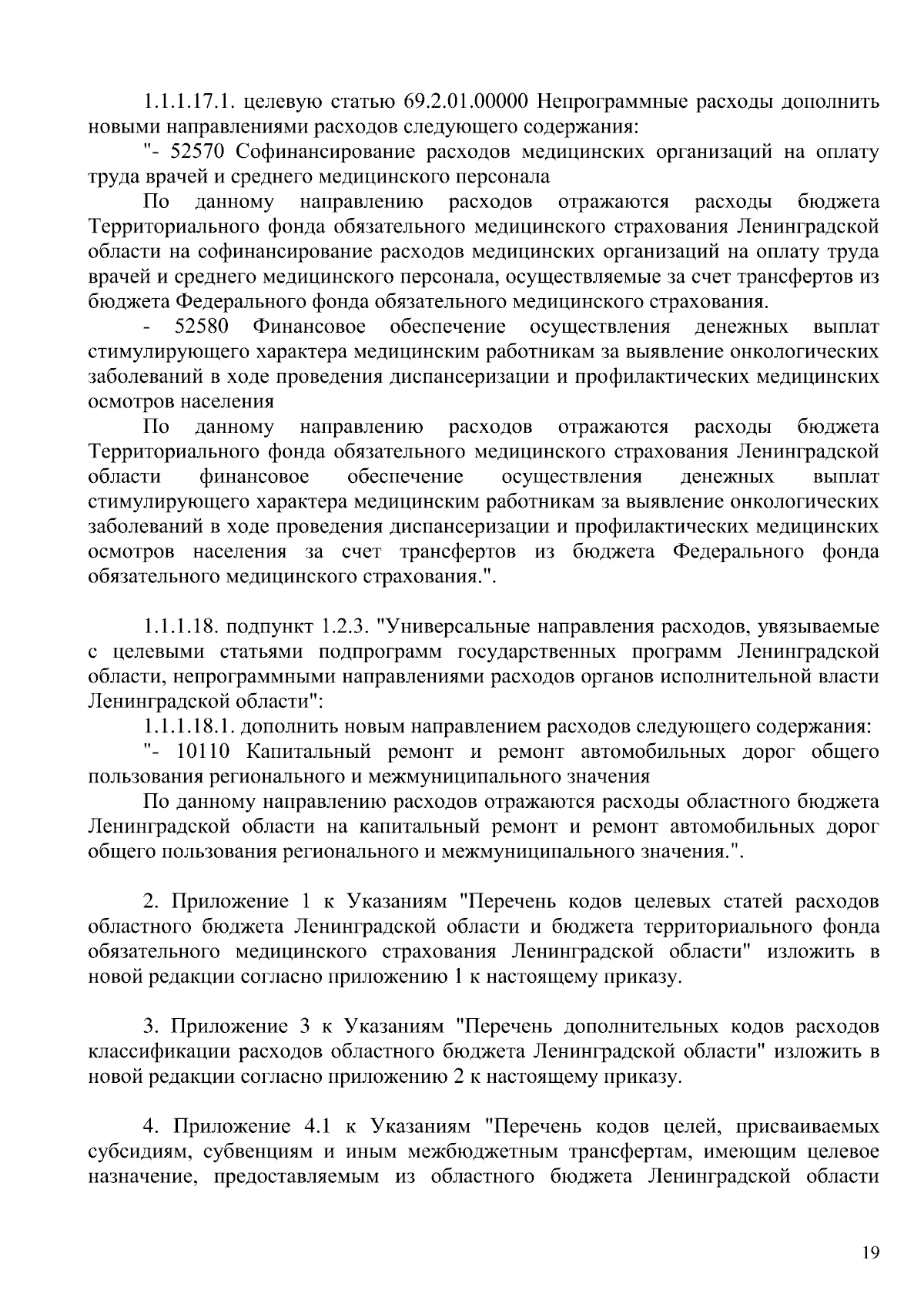 1.1.1.17.1. целевую статью 69.2.01.00000 Непрограммные расходы дополнить новыми направлениями расходов следующего содержания:

"- 52570 Софинансирование расходов медицинских организаций на оплату труда врачей и среднего медицинского персонала

По данному направлению расходов отражаются расходы бюджета Территориального фонда обязательного медицинского страхования Ленинградской области на софинансирование расходов медицинских организаций на оплату труда врачей и среднего медицинского персонала, осуществляемые за счет трансфертов из бюджета Федерального фонда обязательного медицинского страхования.

- 52580 Финансовое обеспечение осуществления денежных выплат стимулирующего характера медицинским работникам за выявление онкологических заболеваний в ходе проведения диспансеризации и профилактических медицинских осмотров населения

По данному направлению расходов отражаются расходы бюджета Территориального фонда обязательного медицинского страхования Ленинградской области финансовое обеспечение осуществления денежных выплат стимулирующего характера медицинским работникам за выявление онкологических заболеваний в ходе проведения диспансеризации и профилактических медицинских осмотров населения за счет трансфертов из бюджета Федерального фонда обязательного медицинского страхования.".

1.1.1.18. подпункт 1.2.3. "Универсальные направления расходов, увязываемые с целевыми статьями подпрограмм государственных программ Ленинградской области, непрограммными направлениями расходов органов исполнительной власти Ленинградской области":

1.1.1.18.1. дополнить новым направлением расходов следующего содержания:

"- 10110 Капитальный ремонт и ремонт автомобильных дорог общего пользования регионального и межмуниципального значения

По данному направлению расходов отражаются расходы областного бюджета Ленинградской области на капитальный ремонт и ремонт автомобильных дорог общего пользования регионального и межмуниципального значения.".

2. Приложение 1 к Указаниям "Перечень кодов целевых статей расходов областного бюджета Ленинградской области и бюджета территориального фонда обязательного медицинского страхования Ленинградской области" изложить в новой редакции согласно приложению 1 к настоящему приказу.

3. Приложение 3 к Указаниям "Перечень дополнительных кодов расходов классификации расходов областного бюджета Ленинградской области" изложить в новой редакции согласно приложению 2 к настоящему приказу.

4. Приложение 4.1 к Указаниям "Перечень кодов целей, присваиваемых субсидиям, субвенциям и иным межбюджетным трансфертам, имеющим целевое назначение, предоставляемым из областного бюджета Ленинградской области

19